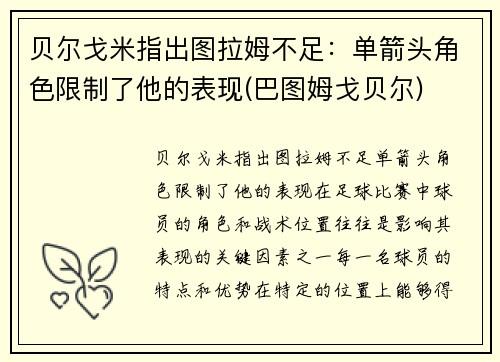 贝尔戈米指出图拉姆不足：单箭头角色限制了他的表现(巴图姆戈贝尔)

贝尔戈米指出图拉姆不足单箭头角色限制了他的表现在足球比赛中球员的角色和战术位置往往是影响其表现的关键因素之一每一名球员的特点和优势在特定的位置上能够得